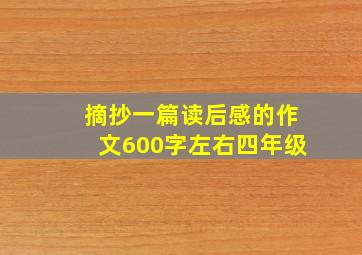 摘抄一篇读后感的作文600字左右四年级